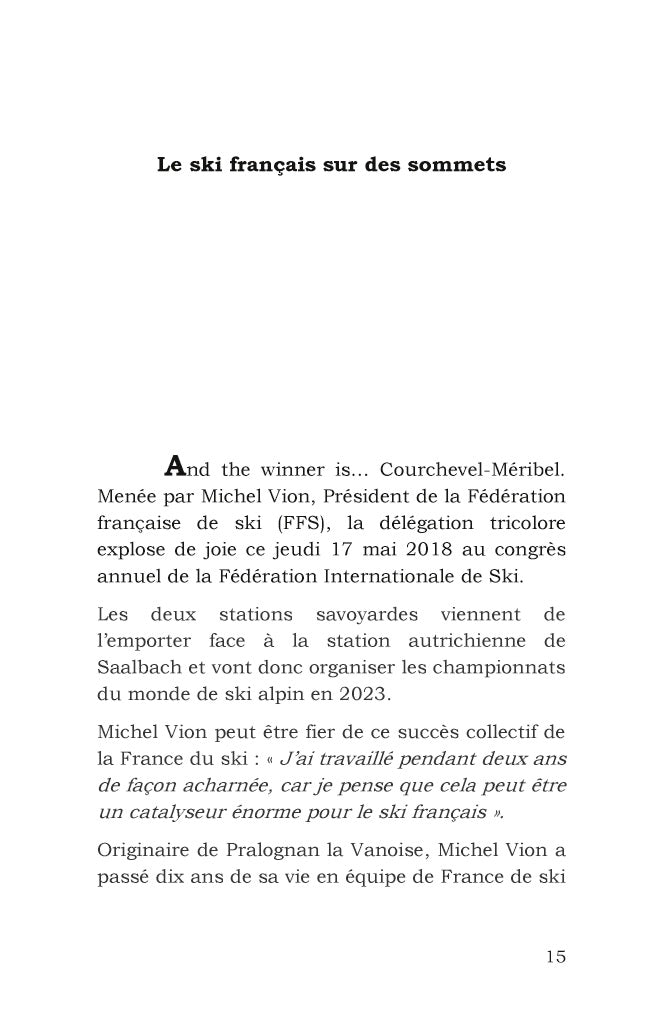 Le ski français sur des sommets

And the winner is... Courchevel-Méribel. Menée par Michel Vion, Président de la Fédération française de ski (FFS), la délégation tricolore explose de joie ce jeudi 17 mai 2018 au congrès annuel de la Fédération Internationale de Ski.

Les deux stations savoyardes viennent de l'emporter face à la station autrichienne de Saalbach et vont donc organiser les championnats du monde de ski alpin en 2023.

Michel Vion peut être fier de ce succès collectif de la France du ski : « J'ai travaillé pendant deux ans de façon acharnée, car je pense que cela peut être un catalyseur énorme pour le ski français ».

Originaire de Pralognan la Vanoise, Michel Vion a passé dix ans de sa vie en équipe de France de ski

15